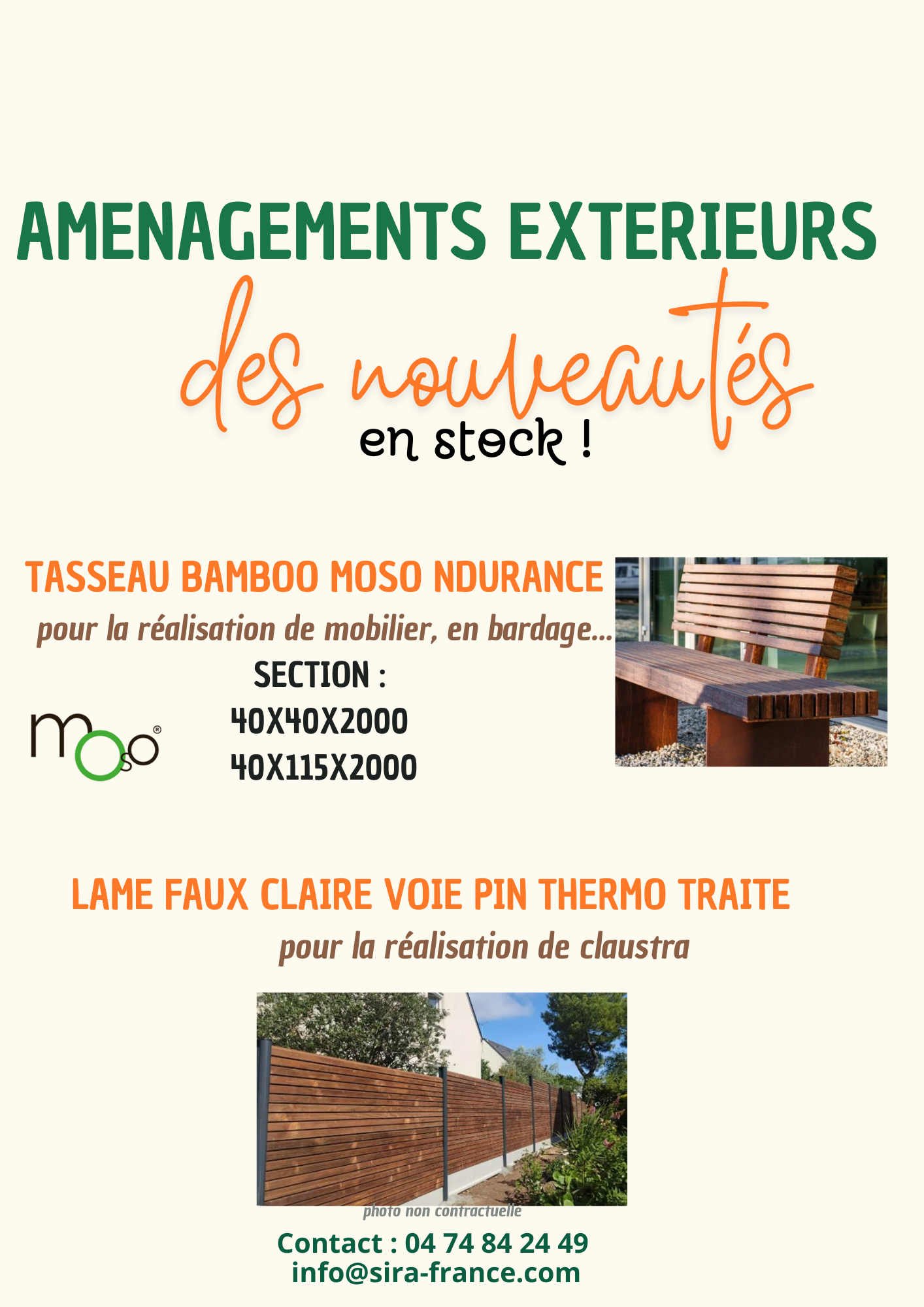 AMENAGEMENTS EXTERIEURS

des nouveautés
en stock !

TASSEAU BAMBOO MOSO NDURANCE
pour la réalisation de mobilier, en bardage...

SECTION :
40X40X2000
40X115X2000

moso®

LAME FAUX CLAIRE VOIE PIN THERMO TRAITE
pour la réalisation de claustra

photo non contractuelle

Contact : 04 74 84 24 49
info@sira-france.com